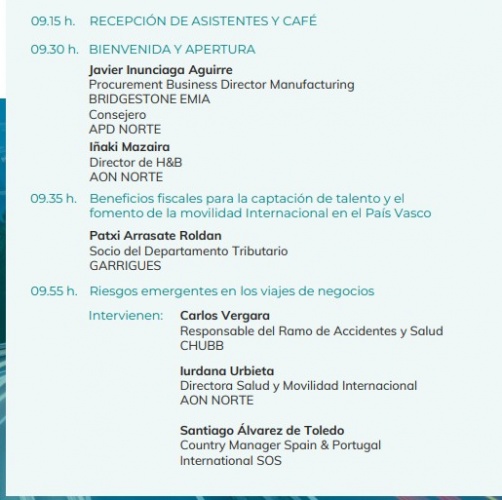 09.15 h. RECEPCIÓN DE ASISTENTES Y CAFÉ

09.30 h. BIENVENIDA Y APERTURA

Javier Inunciaga Aguirre
Procurement Business Director Manufacturing
BRIDGESTONE EMIA
Consejero
APD NORTE

Iñaki Mazaira
Director de H&B
AON NORTE

09.35 h. Beneficios fiscales para la captación de talento y el fomento de la movilidad Internacional en el País Vasco

Patxi Arrasate Roldan
Socio del Departamento Tributario
GARRIGUES

09.55 h. Riesgos emergentes en los viajes de negocios

Intervienen: Carlos Vergara
Responsable del Ramo de Accidentes y Salud
CHUBB

Iurdana Urbieta
Directora Salud y Movilidad Internacional
AON NORTE

Santiago Álvarez de Toledo
Country Manager Spain & Portugal
International SOS